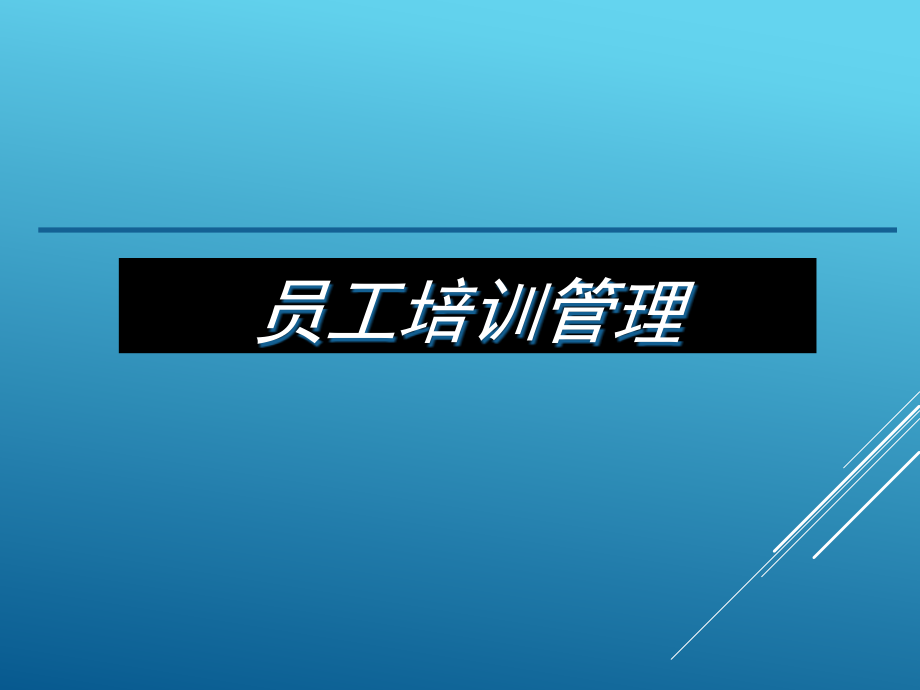 员工培训管理